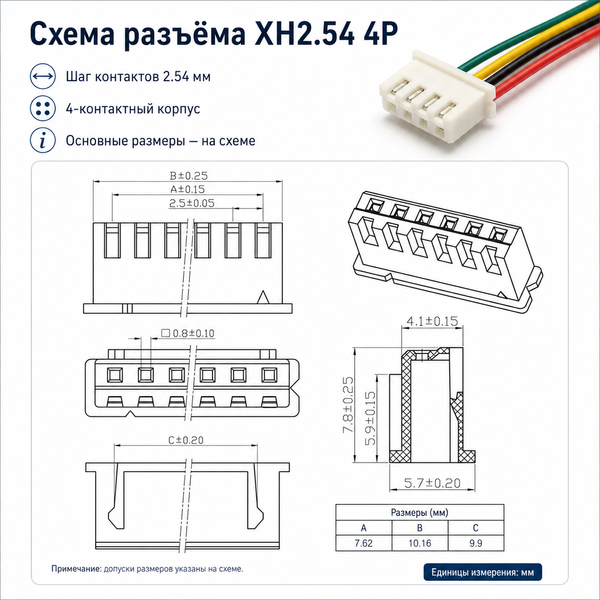 Схема разъёма XH2.54 4P

Шаг контактов 2.54 мм

4-контактный корпус

Основные размеры — на схеме

B±0.25

A±0.15

2.5±0.05

□ 0.8±0.10

C±0.20

4.1±0.15

7.8±0.25

5.9±0.15

5.7±0.20

| Размеры (мм) | | |
|---|---|---|
| A | B | C |
| 7.62 | 10.16 | 9.9 |

Примечание: допуски размеров указаны на схеме.

Единицы измерения: мм